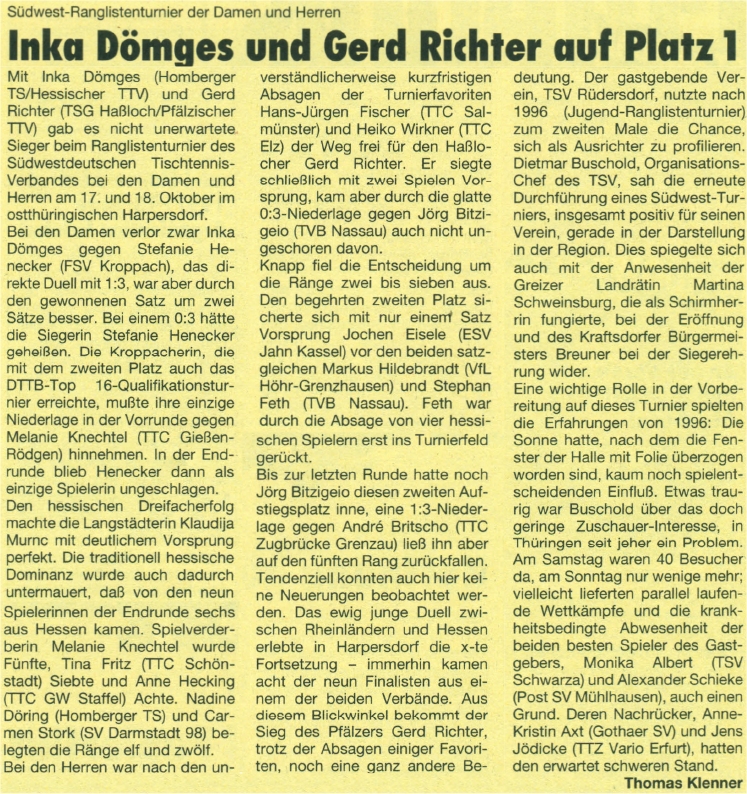 Südwest-Ranglistenturnier der Damen und Herren

Inka Dömges und Gerd Richter auf Platz 1

Mit Inka Dömges (Homberger TS/Hessischer TTV) und Gerd Richter (TSG Haßloch/Pfälzischer TTV) gab es nicht unerwartete Sieger beim Ranglistenturnier des Südwestdeutschen Tischtennis-Verbandes bei den Damen und Herren am 17. und 18. Oktober im ostthüringischen Harpersdorf.
Bei den Damen verlor zwar Inka Dömges gegen Stefanie Henecker (FSV Kroppach), das direkte Duell mit 1:3, war aber durch den gewonnenen Satz um zwei Sätze besser. Bei einem 0:3 hätte die Siegerin Stefanie Henecker geheißen. Die Kroppacherin, die mit dem zweiten Platz auch das DTTB-Top 16-Qualifikationsturnier erreichte, mußte ihre einzige Niederlage in der Vorrunde gegen Melanie Knechtel (TTC Gießen-Rödgen) hinnehmen. In der Endrunde blieb Henecker dann als einzige Spielerin ungeschlagen.
Den hessischen Dreifacherfolg machte die Langstädterin Klaudija Murnc mit deutlichem Vorsprung perfekt. Die traditionell hessische Dominanz wurde auch dadurch untermauert, daß von den neun Spielerinnen der Endrunde sechs aus Hessen kamen. Spielverderberin Melanie Knechtel wurde Fünfte, Tina Fritz (TTC Schönstadt) Siebte und Anne Hecking (TTC GW Staffel) Achte. Nadine Döring (Homberger TS) und Carmen Stork (SV Darmstadt 98) belegten die Ränge elf und zwölf.
Bei den Herren war nach den unverständlicherweise kurzfristigen Absagen der Turnierfavoriten Hans-Jürgen Fischer (TTC Salmünster) und Heiko Wirkner (TTC Elz) der Weg frei für den Haßlocher Gerd Richter. Er siegte schließlich mit zwei Spielen Vorsprung, kam aber durch die glatte 0:3-Niederlage gegen Jörg Bitzigeio (TVB Nassau) auch nicht ungeschoren davon.
Knapp fiel die Entscheidung um die Ränge zwei bis sieben aus. Den begehrten zweiten Platz sicherte sich mit nur einem Satz Vorsprung Jochen Eisele (ESV Jahn Kassel) vor den beiden satzgleichen Markus Hildebrandt (VfL Höhr-Grenzhausen) und Stephan Feth (TVB Nassau). Feth war durch die Absage von vier hessischen Spielern erst ins Turnierfeld gerückt.
Bis zur letzten Runde hatte noch Jörg Bitzigeio diesen zweiten Aufstiegsplatz inne, eine 1:3-Niederlage gegen André Britscho (TTC Zugbrücke Grenzau) ließ ihn aber auf den fünften Rang zurückfallen.
Tendenziell konnten auch hier keine Neuerungen beobachtet werden. Das ewig junge Duell zwischen Rheinländern und Hessen erlebte in Harpersdorf die x-te Fortsetzung – immerhin kamen acht der neun Finalisten aus einem der beiden Verbände. Aus diesem Blickwinkel bekommt der Sieg des Pfälzers Gerd Richter, trotz der Absagen einiger Favoriten, noch eine ganz andere Bedeutung. Der gastgebende Verein, TSV Rüdersdorf, nutzte nach 1996 (Jugend-Ranglistenturnier) zum zweiten Male die Chance, sich als Ausrichter zu profilieren. Dietmar Buschold, Organisations-Chef des TSV, sah die erneute Durchführung eines Südwest-Turniers, insgesamt positiv für seinen Verein, gerade in der Darstellung in der Region. Dies spiegelte sich auch mit der Anwesenheit der Greizer Landrätin Martina Schweinsburg, die als Schirmherrin fungierte, bei der Eröffnung und des Kraftsdorfer Bürgermeisters Breuner bei der Siegerehrung wider.
Eine wichtige Rolle in der Vorbereitung auf dieses Turnier spielten die Erfahrungen von 1996: Die Sonne hatte, nach dem die Fenster der Halle mit Folie überzogen worden sind, kaum noch spielentscheidenden Einfluß. Etwas traurig war Buschold über das doch geringe Zuschauer-Interesse, in Thüringen seit jeher ein Problem. Am Samstag waren 40 Besucher da, am Sonntag nur wenige mehr; vielleicht lieferten parallel laufende Wettkämpfe und die krankheitsbedingte Abwesenheit der beiden besten Spieler des Gastgebers, Monika Albert (TSV Schwarza) und Alexander Schieke (Post SV Mühlhausen), auch einen Grund. Deren Nachrücker, Anne-Kristin Axt (Gothaer SV) und Jens Jödicke (TTZ Vario Erfurt), hatten den erwartet schweren Stand.
Thomas Klenner